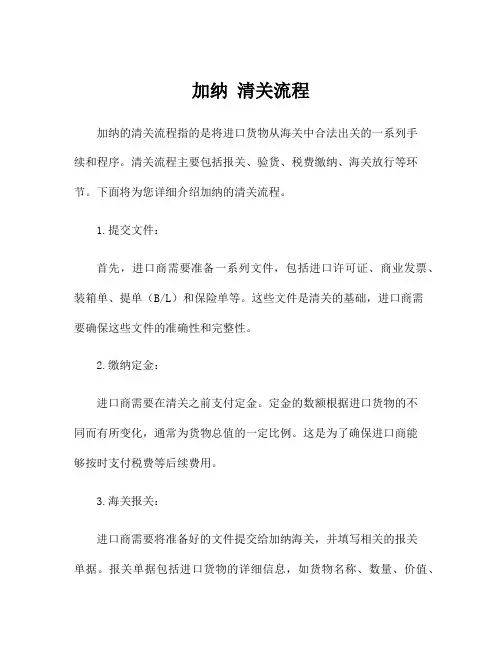 加纳 清关流程

加纳的清关流程指的是将进口货物从海关中合法出关的一系列手续和程序。清关流程主要包括报关、验货、税费缴纳、海关放行等环节。下面将为您详细介绍加纳的清关流程。

1.提交文件：

首先，进口商需要准备一系列文件，包括进口许可证、商业发票、装箱单、提单（B/L）和保险单等。这些文件是清关的基础，进口商需要确保这些文件的准确性和完整性。

2.缴纳定金：

进口商需要在清关之前支付定金。定金的数额根据进口货物的不同而有所变化，通常为货物总值的一定比例。这是为了确保进口商能够按时支付税费等后续费用。

3.海关报关：

进口商需要将准备好的文件提交给加纳海关，并填写相关的报关单据。报关单据包括进口货物的详细信息，如货物名称、数量、价值、